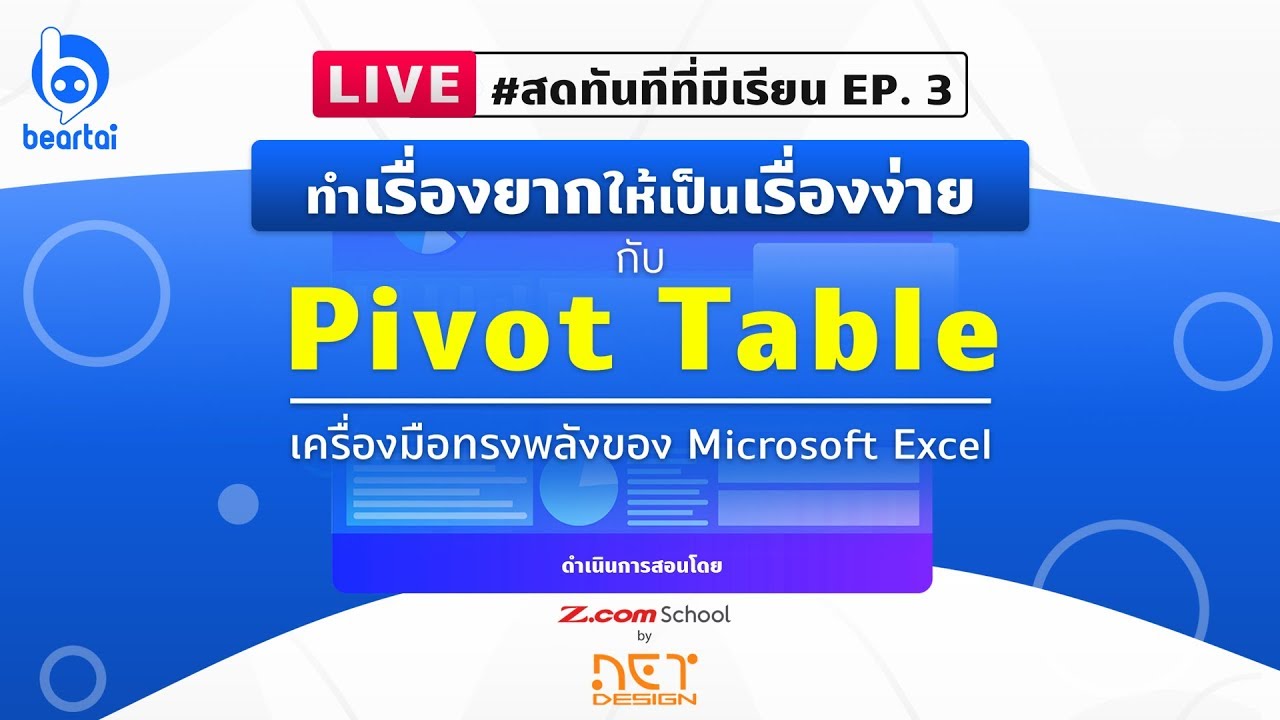 beartai

LIVE #สดทันทีที่มีเรียน EP. 3

ทำเรื่องยากให้เป็นเรื่องง่าย

กับ

Pivot Table

เครื่องมือทรงพลังของ Microsoft Excel

ดำเนินการสอนโดย

Z.com School
by
NET
DESIGN